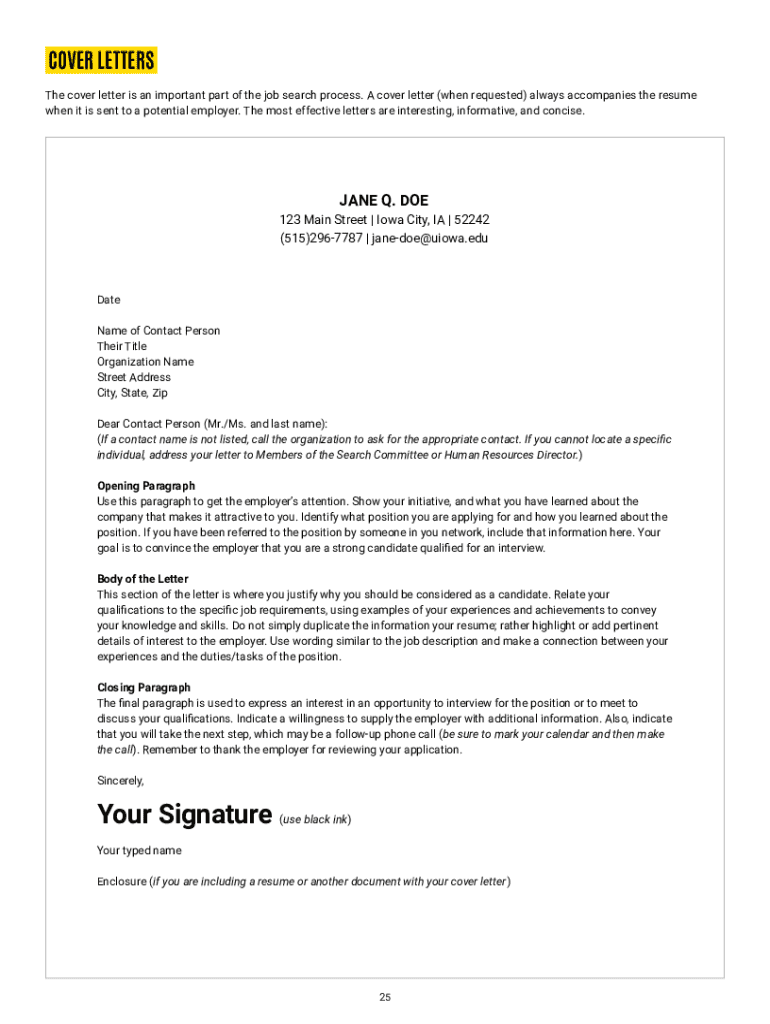 COVER LETTERS

The cover letter is an important part of the job search process. A cover letter (when requested) always accompanies the resume when it is sent to a potential employer. The most effective letters are interesting, informative, and concise.

JANE Q. DOE
123 Main Street | Iowa City, IA | 52242
(515)296-7787 | jane-doe@uiowa.edu

Date

Name of Contact Person
Their Title
Organization Name
Street Address
City, State, Zip

Dear Contact Person (Mr./Ms. and last name):
(If a contact name is not listed, call the organization to ask for the appropriate contact. If you cannot locate a specific individual, address your letter to Members of the Search Committee or Human Resources Director.)

Opening Paragraph
Use this paragraph to get the employer's attention. Show your initiative, and what you have learned about the company that makes it attractive to you. Identify what position you are applying for and how you learned about the position. If you have been referred to the position by someone in you network, include that information here. Your goal is to convince the employer that you are a strong candidate qualified for an interview.

Body of the Letter
This section of the letter is where you justify why you should be considered as a candidate. Relate your qualifications to the specific job requirements, using examples of your experiences and achievements to convey your knowledge and skills. Do not simply duplicate the information your resume; rather highlight or add pertinent details of interest to the employer. Use wording similar to the job description and make a connection between your experiences and the duties/tasks of the position.

Closing Paragraph
The final paragraph is used to express an interest in an opportunity to interview for the position or to meet to discuss your qualifications. Indicate a willingness to supply the employer with additional information. Also, indicate that you will take the next step, which may be a follow-up phone call (be sure to mark your calendar and then make the call). Remember to thank the employer for reviewing your application.

Sincerely,

Your Signature (use black ink)

Your typed name

Enclosure (if you are including a resume or another document with your cover letter)

25